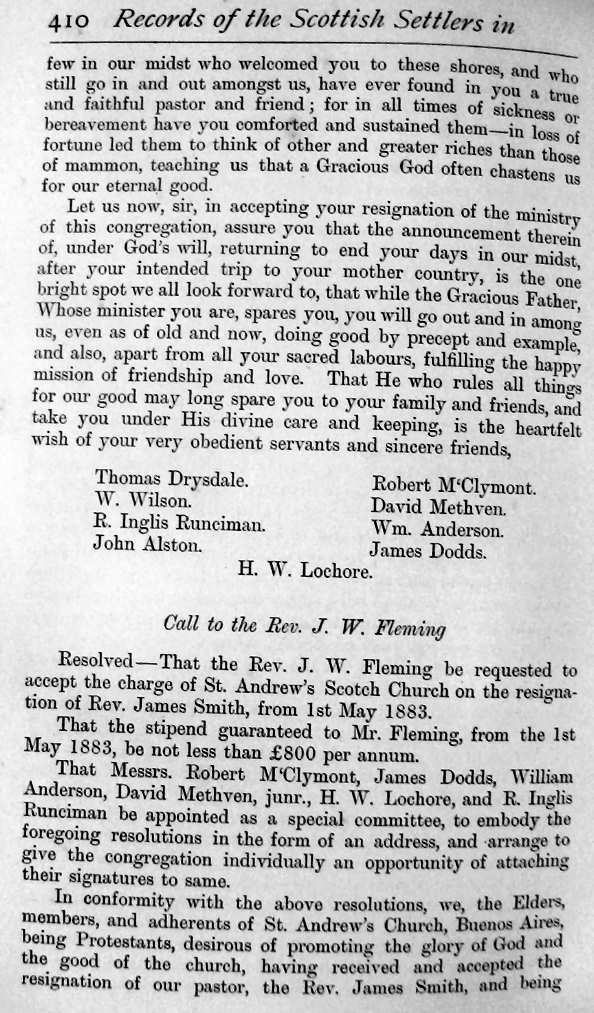 410 Records of the Scottish Settlers in

few in our midst who welcomed you to these shores, and who still go in and out amongst us, have ever found in you a true and faithful pastor and friend; for in all times of sickness or bereavement have you comforted and sustained them—in loss of fortune led them to think of other and greater riches than those of mammon, teaching us that a Gracious God often chastens us for our eternal good.

Let us now, sir, in accepting your resignation of the ministry of this congregation, assure you that the announcement therein of, under God's will, returning to end your days in our midst, after your intended trip to your mother country, is the one bright spot we all look forward to, that while the Gracious Father, Whose minister you are, spares you, you will go out and in among us, even as of old and now, doing good by precept and example, and also, apart from all your sacred labours, fulfilling the happy mission of friendship and love. That He who rules all things for our good may long spare you to your family and friends, and take you under His divine care and keeping, is the heartfelt wish of your very obedient servants and sincere friends,

Thomas Drysdale.
W. Wilson.
R. Inglis Runciman.
John Alston.

Robert M'Clymont.
David Methven.
Wm. Anderson.
James Dodds.

H. W. Lochore.

Call to the Rev. J. W. Fleming

Resolved—That the Rev. J. W. Fleming be requested to accept the charge of St. Andrew's Scotch Church on the resignation of Rev. James Smith, from 1st May 1883.

That the stipend guaranteed to Mr. Fleming, from the 1st May 1883, be not less than £800 per annum.

That Messrs. Robert M'Clymont, James Dodds, William Anderson, David Methven, junr., H. W. Lochore, and R. Inglis Runciman be appointed as a special committee, to embody the foregoing resolutions in the form of an address, and arrange to give the congregation individually an opportunity of attaching their signatures to same.

In conformity with the above resolutions, we, the Elders, members, and adherents of St. Andrew's Church, Buenos Aires, being Protestants, desirous of promoting the glory of God and the good of the church, having received and accepted the resignation of our pastor, the Rev. James Smith, and being